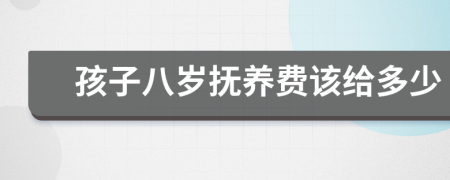 孩子八岁抚养费该给多少